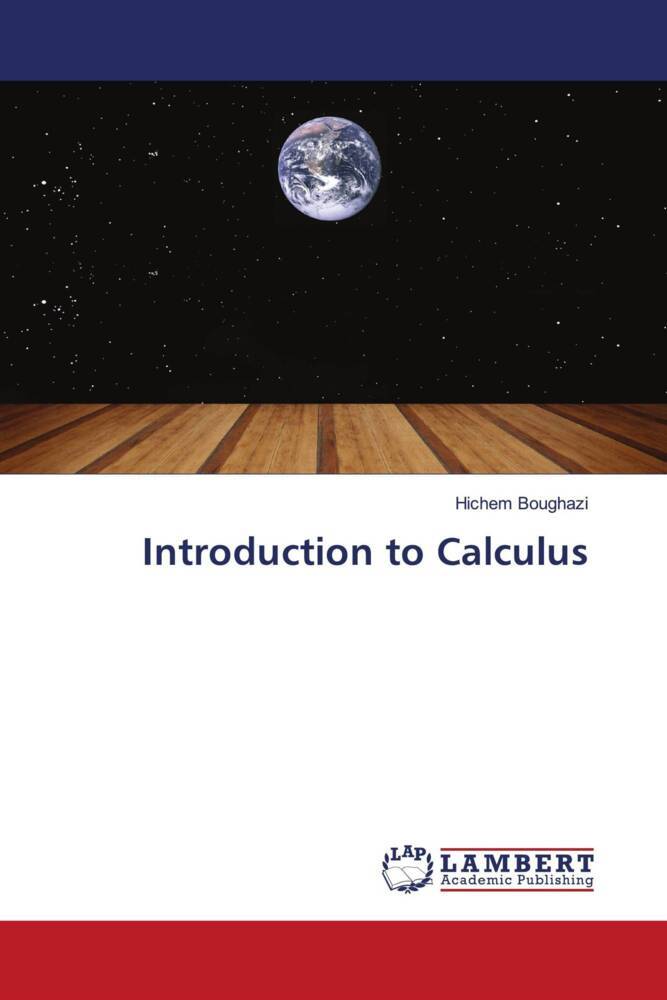 Hichem Boughazi

Introduction to Calculus

LAP LAMBERT Academic Publishing